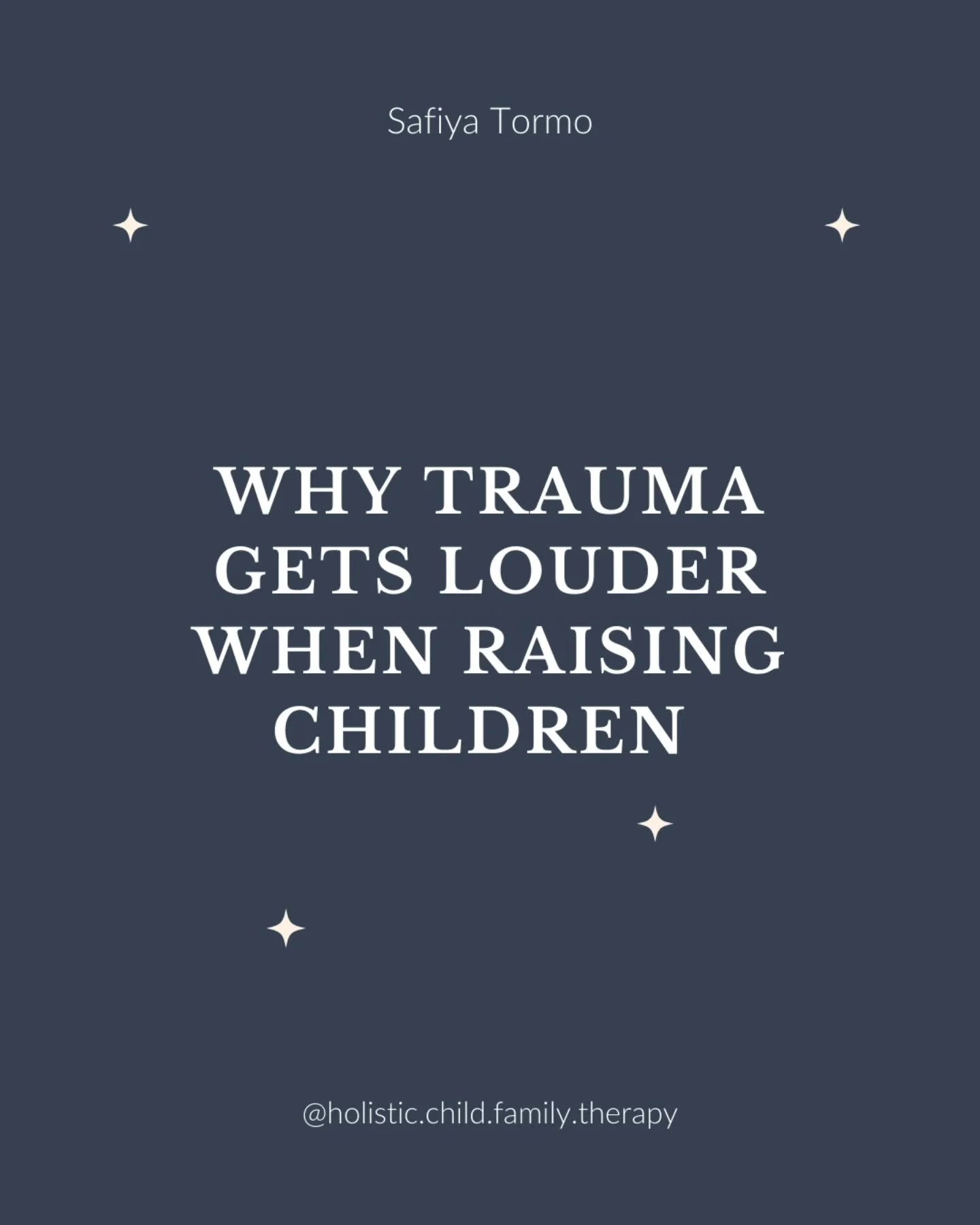 Safiya Tormo

WHY TRAUMA GETS LOUDER WHEN RAISING CHILDREN

@holistic.child.family.therapy